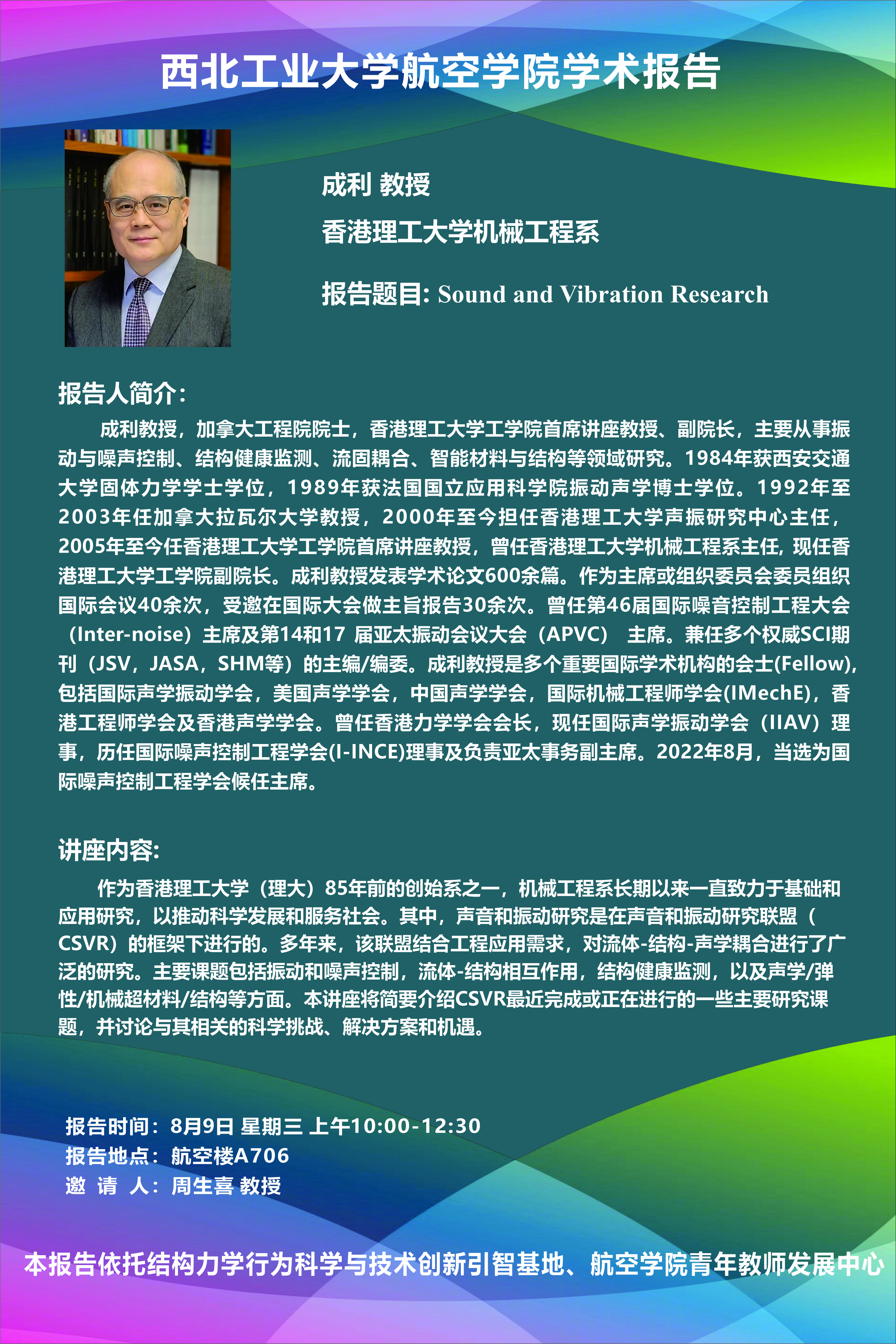 西北工业大学航空学院学术报告

成利 教授

香港理工大学机械工程系

报告题目: Sound and Vibration Research

报告人简介:

成利教授，加拿大工程院院士，香港理工大学工学院首席讲座教授、副院长，主要从事振动与噪声控制、结构健康监测、流固耦合、智能材料与结构等领域研究。1984年获西安交通大学固体力学学士学位，1989年获法国国立应用科学院振动声学博士学位。1992年至2003年任加拿大拉瓦尔大学教授，2000年至今担任香港理工大学声振研究中心主任，2005年至今任香港理工大学工学院首席讲座教授，曾任香港理工大学机械工程系主任，现任香港理工大学工学院副院长。成利教授发表学术论文600余篇。作为主席或组织委员会委员组织国际会议40余次，受邀在国际大会做主旨报告30余次。曾任第46届国际噪音控制工程大会（Inter-noise）主席及第14和17 届亚太振动会议大会（APVC） 主席。兼任多个权威SCI期刊（JSV，JASA，SHM等）的主编/编委。成利教授是多个重要国际学术机构的会士(Fellow)，包括国际声学振动学会，美国声学学会，中国声学学会，国际机械工程师学会(IMechE)，香港工程师学会及香港声学学会。曾任香港力学学会会长，现任国际声学振动学会（IIAV）理事，历任国际噪声控制工程学会(I-INCE)理事及负责亚太事务副主席。2022年8月，当选为国际噪声控制工程学会候任主席。

讲座内容:

作为香港理工大学（理大）85年前的创始系之一，机械工程系长期以来一直致力于基础和应用研究，以推动科学发展和服务社会。其中，声音和振动研究是在声音和振动研究联盟（CSVR）的框架下进行的。多年来，该联盟结合工程应用需求，对流体-结构-声学耦合进行了广泛的研究。主要课题包括振动和噪声控制，流体-结构相互作用，结构健康监测，以及声学/弹性/机械超材料/结构等方面。本讲座将简要介绍CSVR最近完成或正在进行的一些主要研究课题，并讨论与其相关的科学挑战、解决方案和机遇。

报告时间：8月9日 星期三 上午10:00-12:30
报告地点：航空楼A706
邀 请 人：周生喜 教授

本报告依托结构力学行为科学与技术创新引智基地、航空学院青年教师发展中心